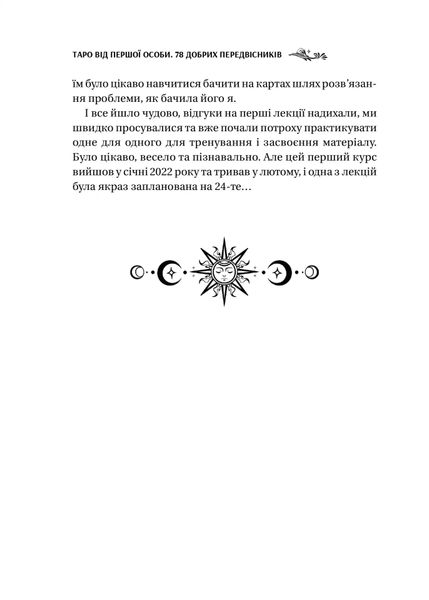 ТАРО ВІД ПЕРШОЇ ОСОБИ. 78 ДОБРИХ ПЕРЕДВІСНИКІВ

їм було цікаво навчитися бачити на картах шлях розв'язання проблеми, як бачила його я.

І все йшло чудово, відгуки на перші лекції надихали, ми швидко просувалися та вже почали потроху практикувати одне для одного для тренування і засвоєння матеріалу. Було цікаво, весело та пізнавально. Але цей перший курс вийшов у січні 2022 року та тривав у лютому, і одна з лекцій була якраз запланована на 24-те…